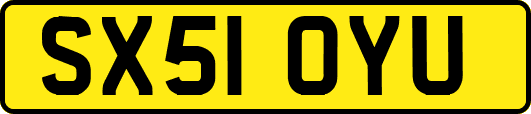 SX51 OYU